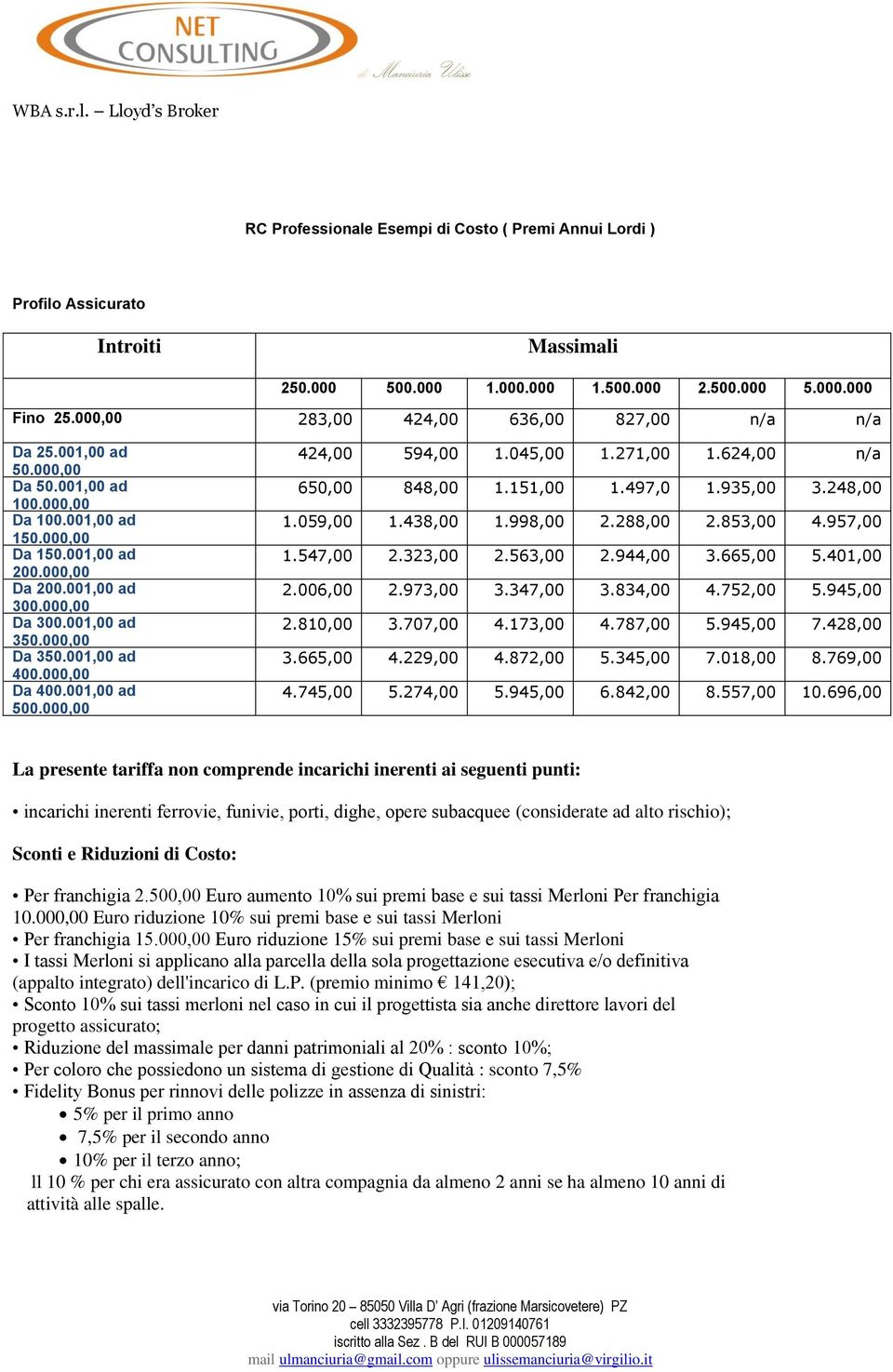 NET CONSULTING
di Manciuria Ulisse

WBA s.r.l. – Lloyd's Broker

RC Professionale Esempi di Costo ( Premi Annui Lordi )

Profilo Assicurato

| Introiti | Massimali | | | | | |
|---|---|---|---|---|---|---|
| | 250.000 | 500.000 | 1.000.000 | 1.500.000 | 2.500.000 | 5.000.000 |
| Fino 25.000,00 | 283,00 | 424,00 | 636,00 | 827,00 | n/a | n/a |
| Da 25.001,00 ad 50.000,00 | 424,00 | 594,00 | 1.045,00 | 1.271,00 | 1.624,00 | n/a |
| Da 50.001,00 ad 100.000,00 | 650,00 | 848,00 | 1.151,00 | 1.497,0 | 1.935,00 | 3.248,00 |
| Da 100.001,00 ad 150.000,00 | 1.059,00 | 1.438,00 | 1.998,00 | 2.288,00 | 2.853,00 | 4.957,00 |
| Da 150.001,00 ad 200.000,00 | 1.547,00 | 2.323,00 | 2.563,00 | 2.944,00 | 3.665,00 | 5.401,00 |
| Da 200.001,00 ad 300.000,00 | 2.006,00 | 2.973,00 | 3.347,00 | 3.834,00 | 4.752,00 | 5.945,00 |
| Da 300.001,00 ad 350.000,00 | 2.810,00 | 3.707,00 | 4.173,00 | 4.787,00 | 5.945,00 | 7.428,00 |
| Da 350.001,00 ad 400.000,00 | 3.665,00 | 4.229,00 | 4.872,00 | 5.345,00 | 7.018,00 | 8.769,00 |
| Da 400.001,00 ad 500.000,00 | 4.745,00 | 5.274,00 | 5.945,00 | 6.842,00 | 8.557,00 | 10.696,00 |

La presente tariffa non comprende incarichi inerenti ai seguenti punti:

• incarichi inerenti ferrovie, funivie, porti, dighe, opere subacquee (considerate ad alto rischio);

Sconti e Riduzioni di Costo:

• Per franchigia 2.500,00 Euro aumento 10% sui premi base e sui tassi Merloni Per franchigia 10.000,00 Euro riduzione 10% sui premi base e sui tassi Merloni
• Per franchigia 15.000,00 Euro riduzione 15% sui premi base e sui tassi Merloni
• I tassi Merloni si applicano alla parcella della sola progettazione esecutiva e/o definitiva (appalto integrato) dell'incarico di L.P. (premio minimo € 141,20);
• Sconto 10% sui tassi merloni nel caso in cui il progettista sia anche direttore lavori del progetto assicurato;
• Riduzione del massimale per danni patrimoniali al 20% : sconto 10%;
• Per coloro che possiedono un sistema di gestione di Qualità : sconto 7,5%
• Fidelity Bonus per rinnovi delle polizze in assenza di sinistri:
• 5% per il primo anno
• 7,5% per il secondo anno
• 10% per il terzo anno;
Il 10 % per chi era assicurato con altra compagnia da almeno 2 anni se ha almeno 10 anni di attività alle spalle.

via Torino 20 – 85050 Villa D' Agri (frazione Marsicovetere) PZ
cell 3332395778 P.I. 01209140761
iscritto alla Sez . B del RUI B 000057189
mail ulmanciuria@gmail.com oppure ulissemanciuria@virgilio.it